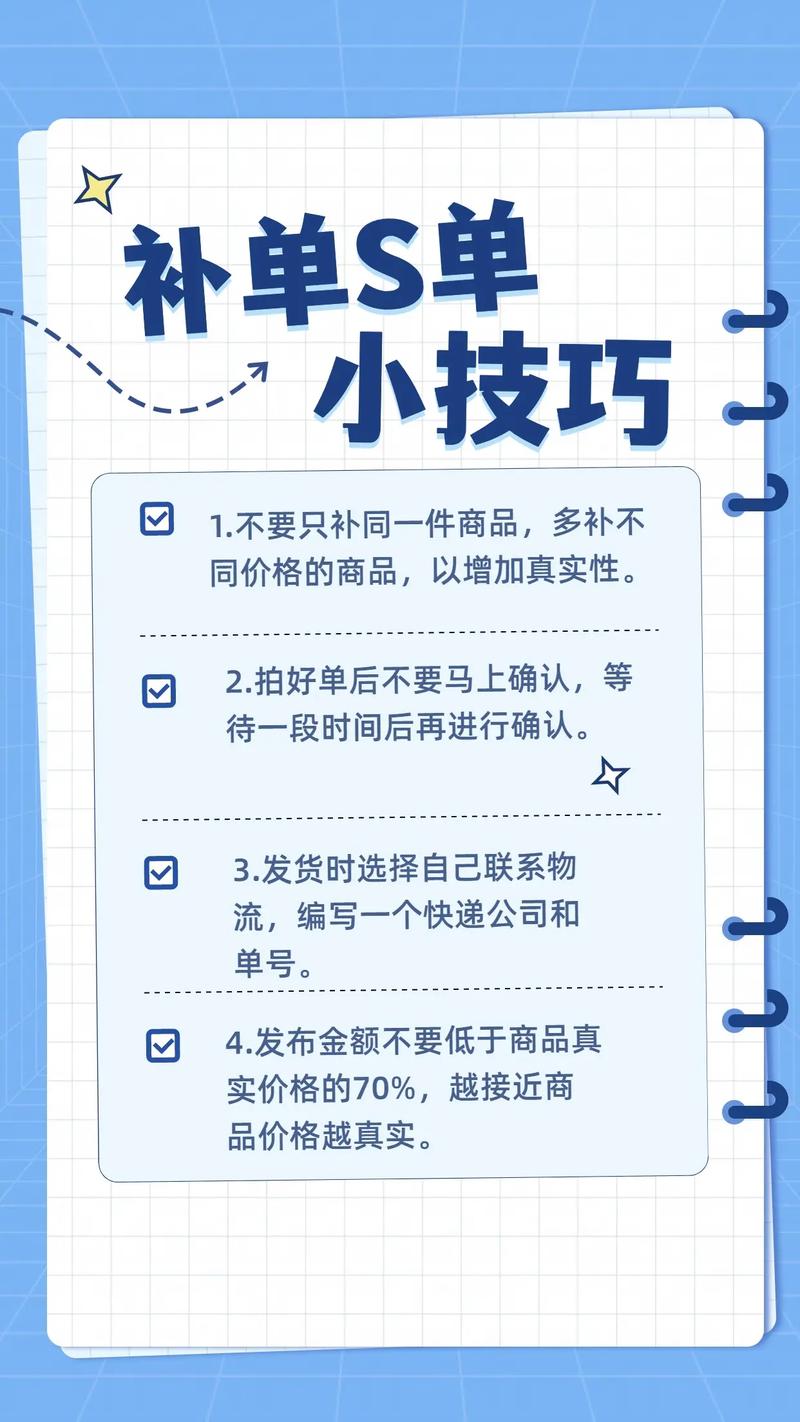 补单S单
小技巧

1.不要只补同一件商品，多补不同价格的商品，以增加真实性。

2.拍好单后不要马上确认，等待一段时间后再进行确认。

3.发货时选择自己联系物流，编写一个快递公司和单号。

4.发布金额不要低于商品真实价格的70%，越接近商品价格越真实。